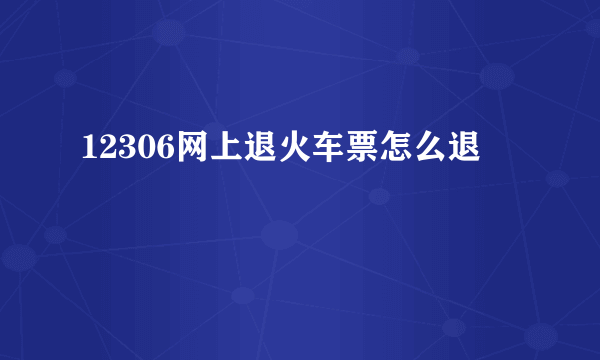 12306网上退火车票怎么退